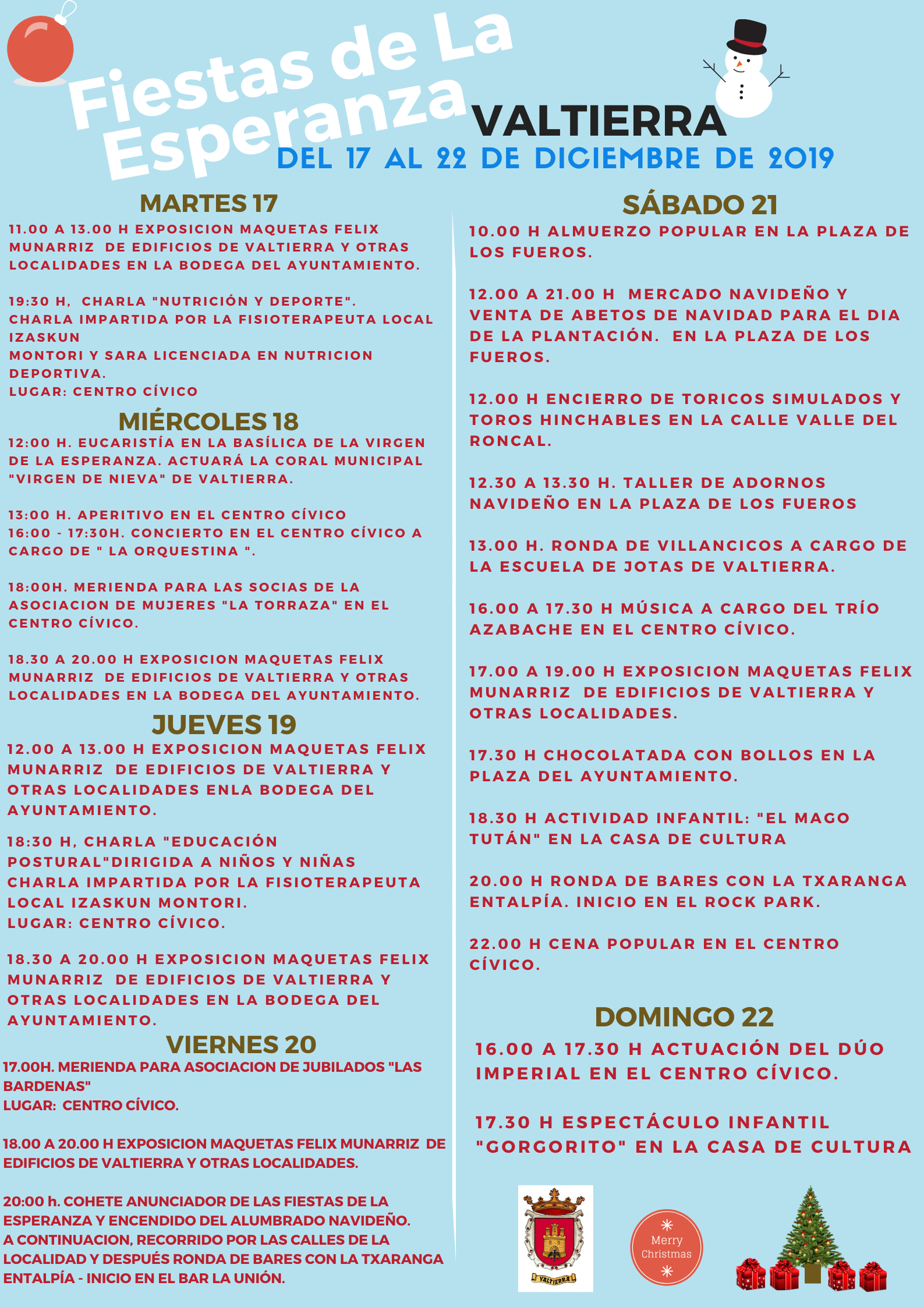 Fiestas de La Esperanza

VALTIERRA

DEL 17 AL 22 DE DICIEMBRE DE 2019

MARTES 17

11.00 A 13.00 H EXPOSICION MAQUETAS FELIX MUNARRIZ DE EDIFICIOS DE VALTIERRA Y OTRAS LOCALIDADES EN LA BODEGA DEL AYUNTAMIENTO.

19:30 H, CHARLA "NUTRICIÓN Y DEPORTE". CHARLA IMPARTIDA POR LA FISIOTERAPEUTA LOCAL IZASKUN
MONTORI Y SARA LICENCIADA EN NUTRICION DEPORTIVA.
LUGAR: CENTRO CÍVICO

MIÉRCOLES 18

12:00 H. EUCARISTÍA EN LA BASÍLICA DE LA VIRGEN DE LA ESPERANZA. ACTUARÁ LA CORAL MUNICIPAL "VIRGEN DE NIEVA" DE VALTIERRA.

13:00 H. APERITIVO EN EL CENTRO CÍVICO
16:00 - 17:30H. CONCIERTO EN EL CENTRO CÍVICO A CARGO DE " LA ORQUESTINA ".

18:00H. MERIENDA PARA LAS SOCIAS DE LA ASOCIACION DE MUJERES "LA TORRAZA" EN EL CENTRO CÍVICO.

18.30 A 20.00 H EXPOSICION MAQUETAS FELIX MUNARRIZ DE EDIFICIOS DE VALTIERRA Y OTRAS LOCALIDADES EN LA BODEGA DEL AYUNTAMIENTO.

JUEVES 19

12.00 A 13.00 H EXPOSICION MAQUETAS FELIX MUNARRIZ DE EDIFICIOS DE VALTIERRA Y OTRAS LOCALIDADES ENLA BODEGA DEL AYUNTAMIENTO.

18:30 H, CHARLA "EDUCACIÓN POSTURAL"DIRIGIDA A NIÑOS Y NIÑAS CHARLA IMPARTIDA POR LA FISIOTERAPEUTA LOCAL IZASKUN MONTORI.
LUGAR: CENTRO CÍVICO.

18.30 A 20.00 H EXPOSICION MAQUETAS FELIX MUNARRIZ DE EDIFICIOS DE VALTIERRA Y OTRAS LOCALIDADES EN LA BODEGA DEL AYUNTAMIENTO.

VIERNES 20

17.00H. MERIENDA PARA ASOCIACION DE JUBILADOS "LAS BARDENAS"
LUGAR: CENTRO CÍVICO.

18.00 A 20.00 H EXPOSICION MAQUETAS FELIX MUNARRIZ DE EDIFICIOS DE VALTIERRA Y OTRAS LOCALIDADES.

20:00 h. COHETE ANUNCIADOR DE LAS FIESTAS DE LA ESPERANZA Y ENCENDIDO DEL ALUMBRADO NAVIDEÑO. A CONTINUACION, RECORRIDO POR LAS CALLES DE LA LOCALIDAD Y DESPUÉS RONDA DE BARES CON LA TXARANGA ENTALPÍA - INICIO EN EL BAR LA UNIÓN.

SÁBADO 21

10.00 H ALMUERZO POPULAR EN LA PLAZA DE LOS FUEROS.

12.00 A 21.00 H MERCADO NAVIDEÑO Y VENTA DE ABETOS DE NAVIDAD PARA EL DIA DE LA PLANTACIÓN. EN LA PLAZA DE LOS FUEROS.

12.00 H ENCIERRO DE TORICOS SIMULADOS Y TOROS HINCHABLES EN LA CALLE VALLE DEL RONCAL.

12.30 A 13.30 H. TALLER DE ADORNOS NAVIDEÑO EN LA PLAZA DE LOS FUEROS

13.00 H. RONDA DE VILLANCICOS A CARGO DE LA ESCUELA DE JOTAS DE VALTIERRA.

16.00 A 17.30 H MÚSICA A CARGO DEL TRÍO AZABACHE EN EL CENTRO CÍVICO.

17.00 A 19.00 H EXPOSICION MAQUETAS FELIX MUNARRIZ DE EDIFICIOS DE VALTIERRA Y OTRAS LOCALIDADES.

17.30 H CHOCOLATADA CON BOLLOS EN LA PLAZA DEL AYUNTAMIENTO.

18.30 H ACTIVIDAD INFANTIL: "EL MAGO TUTÁN" EN LA CASA DE CULTURA

20.00 H RONDA DE BARES CON LA TXARANGA ENTALPÍA. INICIO EN EL ROCK PARK.

22.00 H CENA POPULAR EN EL CENTRO CÍVICO.

DOMINGO 22

16.00 A 17.30 H ACTUACIÓN DEL DÚO IMPERIAL EN EL CENTRO CÍVICO.

17.30 H ESPECTÁCULO INFANTIL "GORGORITO" EN LA CASA DE CULTURA

VALTIERRA

Merry Christmas